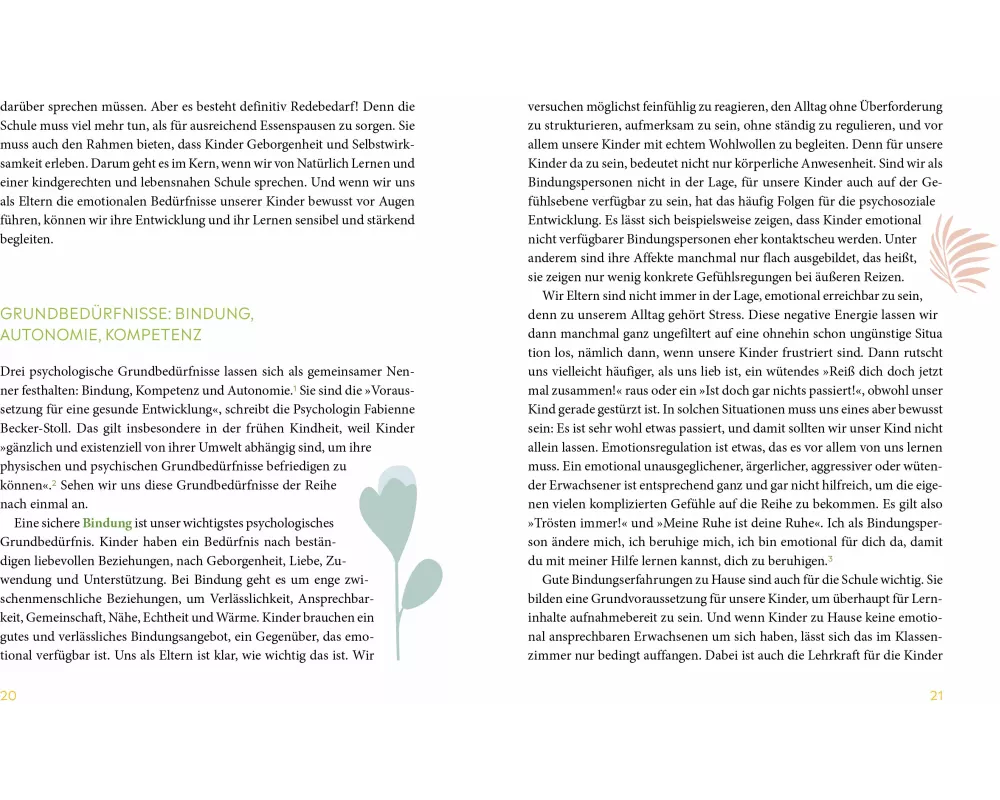 darüber sprechen müssen. Aber es besteht definitiv Redebedarf! Denn die Schule muss viel mehr tun, als für ausreichend Essenspausen zu sorgen. Sie muss auch den Rahmen bieten, dass Kinder Geborgenheit und Selbstwirksamkeit erleben. Darum geht es im Kern, wenn wir von Natürlich Lernen und einer kindgerechten und lebensnahen Schule sprechen. Und wenn wir uns als Eltern die emotionalen Bedürfnisse unserer Kinder bewusst vor Augen führen, können wir ihre Entwicklung und ihr Lernen sensibel und stärkend begleiten.

GRUNDBEDÜRFNISSE: BINDUNG, AUTONOMIE, KOMPETENZ

Drei psychologische Grundbedürfnisse lassen sich als gemeinsamer Nenner festhalten: Bindung, Kompetenz und Autonomie.$^1$ Sie sind die »Voraussetzung für eine gesunde Entwicklung«, schreibt die Psychologin Fabienne Becker-Stoll. Das gilt insbesondere in der frühen Kindheit, weil Kinder »gänzlich und existenziell von ihrer Umwelt abhängig sind, um ihre physischen und psychischen Grundbedürfnisse befriedigen zu können«.$^2$ Sehen wir uns diese Grundbedürfnisse der Reihe nach einmal an.

Eine sichere Bindung ist unser wichtigstes psychologisches Grundbedürfnis. Kinder haben ein Bedürfnis nach beständigen liebevollen Beziehungen, nach Geborgenheit, Liebe, Zuwendung und Unterstützung. Bei Bindung geht es um enge zwischenmenschliche Beziehungen, um Verlässlichkeit, Ansprechbarkeit, Gemeinschaft, Nähe, Echtheit und Wärme. Kinder brauchen ein gutes und verlässliches Bindungsangebot, ein Gegenüber, das emotional verfügbar ist. Uns als Eltern ist klar, wie wichtig das ist. Wir

20

versuchen möglichst feinfühlig zu reagieren, den Alltag ohne Überforderung zu strukturieren, aufmerksam zu sein, ohne ständig zu regulieren, und vor allem unsere Kinder mit echtem Wohlwollen zu begleiten. Denn für unsere Kinder da zu sein, bedeutet nicht nur körperliche Anwesenheit. Sind wir als Bindungspersonen nicht in der Lage, für unsere Kinder auch auf der Gefühlsebene verfügbar zu sein, hat das häufig Folgen für die psychosoziale Entwicklung. Es lässt sich beispielsweise zeigen, dass Kinder emotional nicht verfügbarer Bindungspersonen eher kontaktscheu werden. Unter anderem sind ihre Affekte manchmal nur flach ausgebildet, das heißt, sie zeigen nur wenig konkrete Gefühlsregungen bei äußeren Reizen.

Wir Eltern sind nicht immer in der Lage, emotional erreichbar zu sein, denn zu unserem Alltag gehört Stress. Diese negative Energie lassen wir dann manchmal ganz ungefiltert auf eine ohnehin schon ungünstige Situation los, nämlich dann, wenn unsere Kinder frustriert sind. Dann rutscht uns vielleicht häufiger, als uns lieb ist, ein wütendes »Reiß dich doch jetzt mal zusammen!« raus oder ein »Ist doch gar nichts passiert!«, obwohl unser Kind gerade gestürzt ist. In solchen Situationen muss uns eines aber bewusst sein: Es ist sehr wohl etwas passiert, und damit sollten wir unser Kind nicht allein lassen. Emotionsregulation ist etwas, das es vor allem von uns lernen muss. Ein emotional unausgeglichener, ärgerlicher, aggressiver oder wütender Erwachsener ist entsprechend ganz und gar nicht hilfreich, um die eigenen vielen komplizierten Gefühle auf die Reihe zu bekommen. Es gilt also »Trösten immer!« und »Meine Ruhe ist deine Ruhe«. Ich als Bindungsperson ändere mich, ich beruhige mich, ich bin emotional für dich da, damit du mit meiner Hilfe lernen kannst, dich zu beruhigen.$^3$

Gute Bindungserfahrungen zu Hause sind auch für die Schule wichtig. Sie bilden eine Grundvoraussetzung für unsere Kinder, um überhaupt für Lerninhalte aufnahmebereit zu sein. Und wenn Kinder zu Hause keine emotional ansprechbaren Erwachsenen um sich haben, lässt sich das im Klassenzimmer nur bedingt auffangen. Dabei ist auch die Lehrkraft für die Kinder

21